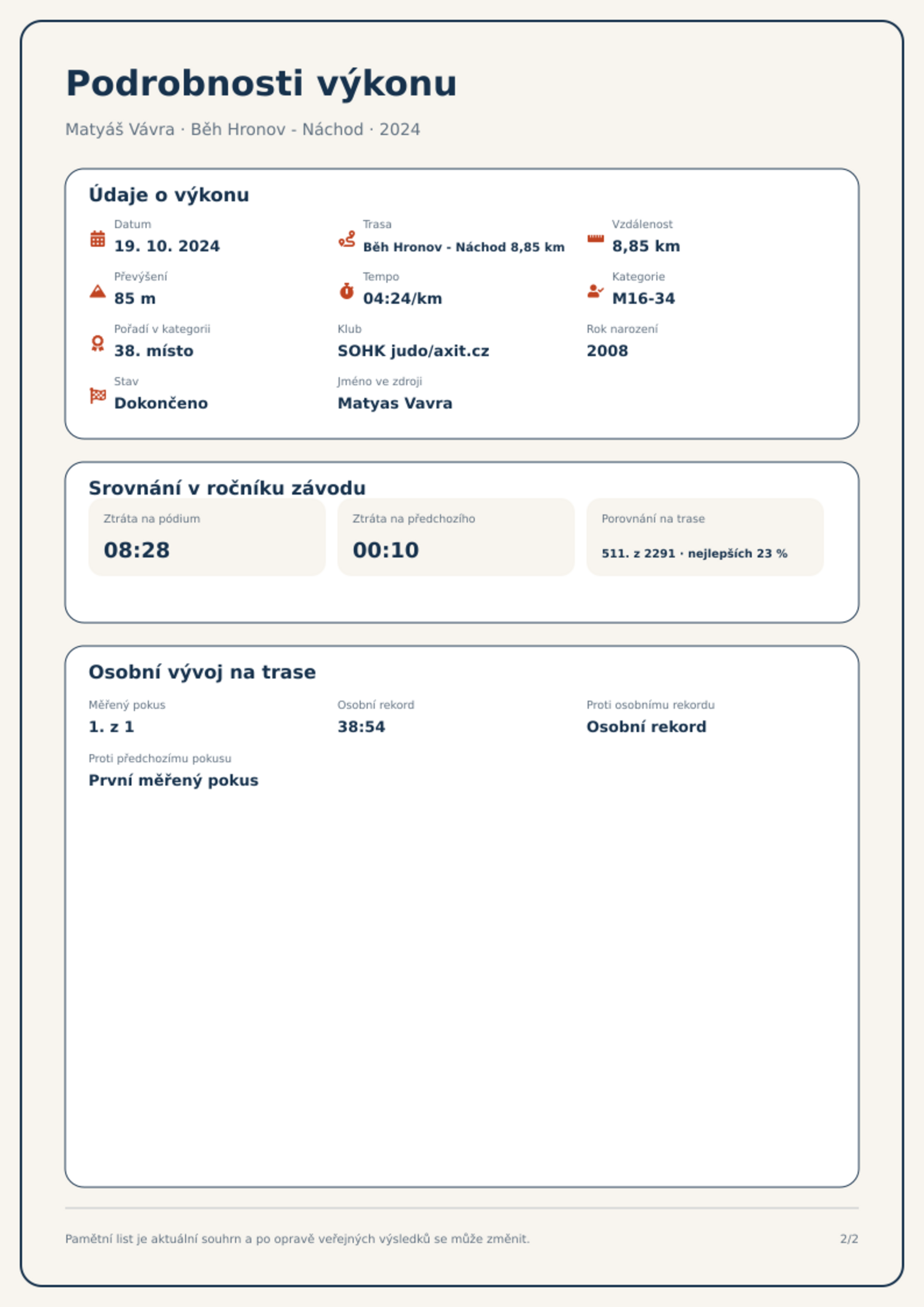 Podrobnosti výkonu

Matyáš Vávra · Běh Hronov - Náchod · 2024

Údaje o výkonu

Datum
19. 10. 2024

Trasa
Běh Hronov - Náchod 8,85 km

Vzdálenost
8,85 km

Převýšení
85 m

Tempo
04:24/km

Kategorie
M16-34

Pořadí v kategorii
38. místo

Klub
SOHK judo/axit.cz

Rok narození
2008

Stav
Dokončeno

Jméno ve zdroji
Matyas Vavra

Srovnání v ročníku závodu

Ztráta na pódium
08:28

Ztráta na předchozího
00:10

Porovnání na trase
511. z 2291 · nejlepších 23 %

Osobní vývoj na trase

Měřený pokus
1. z 1

Osobní rekord
38:54

Proti osobnímu rekordu
Osobní rekord

Proti předchozímu pokusu
První měřený pokus

Pamětní list je aktuální souhrn a po opravě veřejných výsledků se může změnit.

2/2